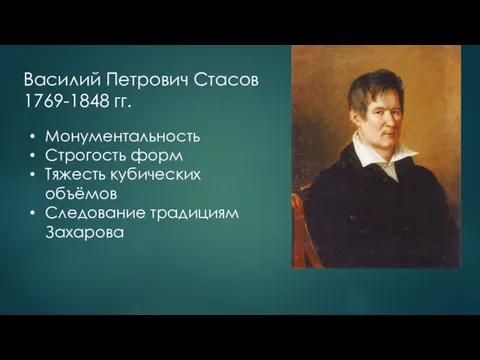 Василий Петрович Стасов
1769-1848 гг.

• Монументальность
• Строгость форм
• Тяжесть кубических объёмов
• Следование традициям Захарова